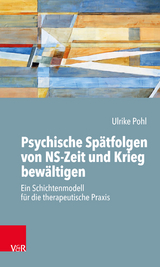 Ulrike Pohl

Psychische Spätfolgen von NS-Zeit und Krieg bewältigen

Ein Schichtenmodell für die therapeutische Praxis

V&R